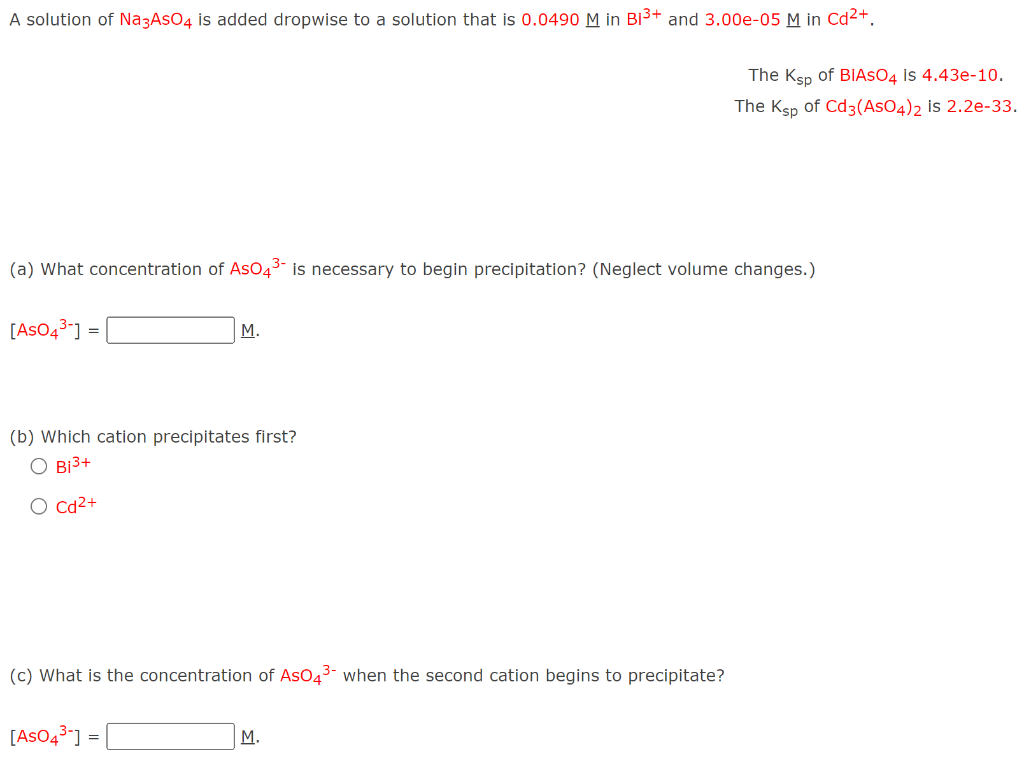 A solution of $Na_3AsO_4$ is added dropwise to a solution that is 0.0490 M in $Bi^{3+}$ and 3.00e-05 M in $Cd^{2+}$.

The $K_{sp}$ of $BiAsO_4$ is 4.43e-10.
The $K_{sp}$ of $Cd_3(AsO_4)_2$ is 2.2e-33.

(a) What concentration of $AsO_4^{3-}$ is necessary to begin precipitation? (Neglect volume changes.)

$[AsO_4^{3-}]$ = M.

(b) Which cation precipitates first?
$Bi^{3+}$
$Cd^{2+}$

(c) What is the concentration of $AsO_4^{3-}$ when the second cation begins to precipitate?

$[AsO_4^{3-}]$ = M.